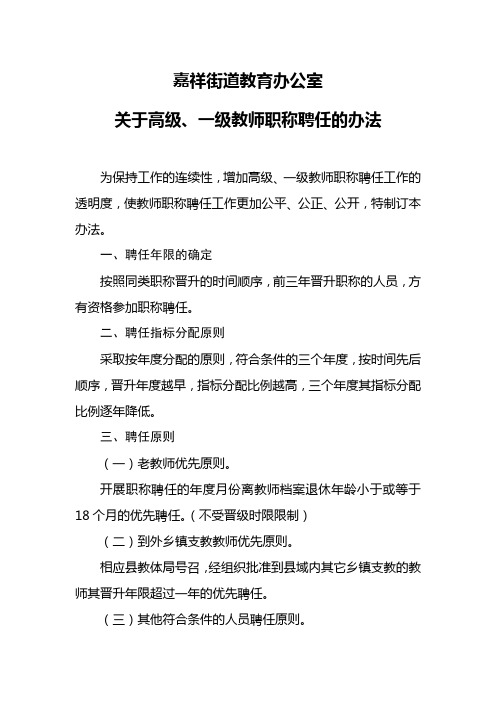 嘉祥街道教育办公室

关于高级、一级教师职称聘任的办法

为保持工作的连续性，增加高级、一级教师职称聘任工作的透明度，使教师职称聘任工作更加公平、公正、公开，特制订本办法。

一、聘任年限的确定

按照同类职称晋升的时间顺序，前三年晋升职称的人员，方有资格参加职称聘任。

二、聘任指标分配原则

采取按年度分配的原则，符合条件的三个年度，按时间先后顺序，晋升年度越早，指标分配比例越高，三个年度其指标分配比例逐年降低。

三、聘任原则

（一）老教师优先原则。

开展职称聘任的年度月份离教师档案退休年龄小于或等于18个月的优先聘任。（不受晋级时限限制）

（二）到外乡镇支教教师优先原则。

相应县教体局号召，经组织批准到县域内其它乡镇支教的教师其晋升年限超过一年的优先聘任。

（三）其他符合条件的人员聘任原则。